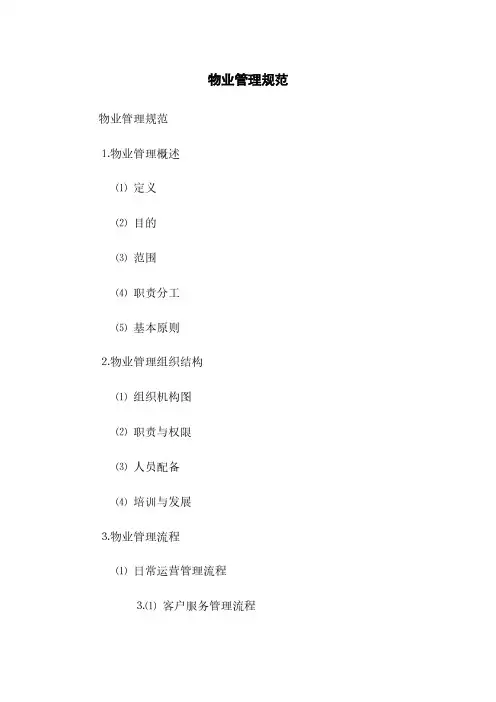 物业管理规范

物业管理规范

1.物业管理概述

⑴ 定义

⑵ 目的

⑶ 范围

⑷ 职责分工

⑸ 基本原则

2.物业管理组织结构

⑴ 组织机构图

⑵ 职责与权限

⑶ 人员配备

⑷ 培训与发展

3.物业管理流程

⑴ 日常运营管理流程

3.⑴ 客户服务管理流程